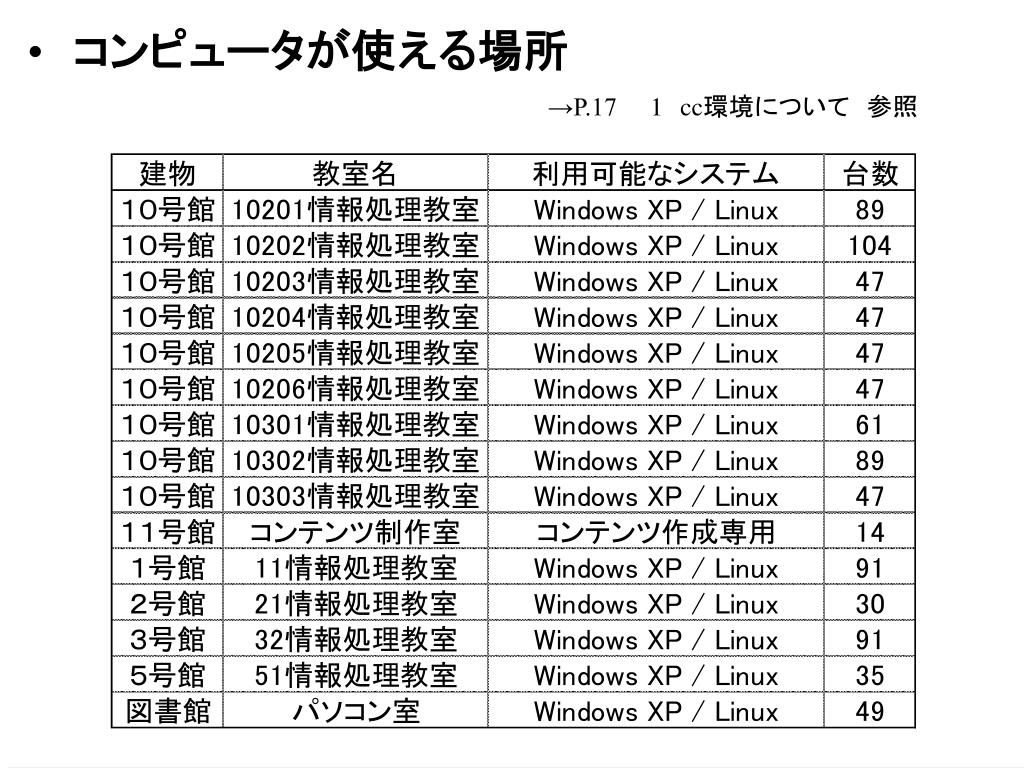 • コンピュータが使える場所

→P.17　1　cc環境について　参照

| 建物 | 教室名 | 利用可能なシステム | 台数 |
|---|---|---|---|
| 10号館 | 10201情報処理教室 | Windows XP / Linux | 89 |
| 10号館 | 10202情報処理教室 | Windows XP / Linux | 104 |
| 10号館 | 10203情報処理教室 | Windows XP / Linux | 47 |
| 10号館 | 10204情報処理教室 | Windows XP / Linux | 47 |
| 10号館 | 10205情報処理教室 | Windows XP / Linux | 47 |
| 10号館 | 10206情報処理教室 | Windows XP / Linux | 47 |
| 10号館 | 10301情報処理教室 | Windows XP / Linux | 61 |
| 10号館 | 10302情報処理教室 | Windows XP / Linux | 89 |
| 10号館 | 10303情報処理教室 | Windows XP / Linux | 47 |
| 11号館 | コンテンツ制作室 | コンテンツ作成専用 | 14 |
| 1号館 | 11情報処理教室 | Windows XP / Linux | 91 |
| 2号館 | 21情報処理教室 | Windows XP / Linux | 30 |
| 3号館 | 32情報処理教室 | Windows XP / Linux | 91 |
| 5号館 | 51情報処理教室 | Windows XP / Linux | 35 |
| 図書館 | パソコン室 | Windows XP / Linux | 49 |